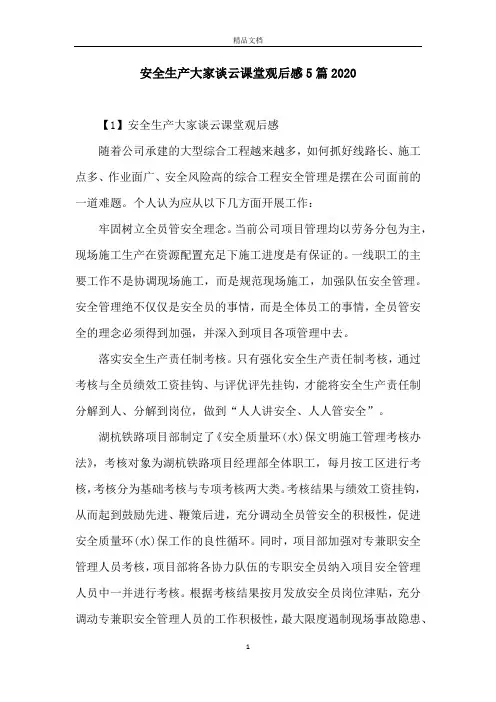 精品文档

安全生产大家谈云课堂观后感5篇2020

【1】安全生产大家谈云课堂观后感

随着公司承建的大型综合工程越来越多，如何抓好线路长、施工点多、作业面广、安全风险高的综合工程安全管理是摆在公司面前的一道难题。个人认为应从以下几方面开展工作：

牢固树立全员管安全理念。当前公司项目管理均以劳务分包为主，现场施工生产在资源配置充足下施工进度是有保证的。一线职工的主要工作不是协调现场施工，而是规范现场施工，加强队伍安全管理。安全管理绝不仅仅是安全员的事情，而是全体员工的事情，全员管安全的理念必须得到加强，并深入到项目各项管理中去。

落实安全生产责任制考核。只有强化安全生产责任制考核，通过考核与全员绩效工资挂钩、与评优评先挂钩，才能将安全生产责任制分解到人、分解到岗位，做到“人人讲安全、人人管安全”。

湖杭铁路项目部制定了《安全质量环(水)保文明施工管理考核办法》，考核对象为湖杭铁路项目经理部全体职工，每月按工区进行考核，考核分为基础考核与专项考核两大类。考核结果与绩效工资挂钩，从而起到鼓励先进、鞭策后进，充分调动全员管安全的积极性，促进安全质量环(水)保工作的良性循环。同时，项目部加强对专兼职安全管理人员考核，项目部将各协力队伍的专职安全员纳入项目安全管理人员中一并进行考核。根据考核结果按月发放安全员岗位津贴，充分调动专兼职安全管理人员的工作积极性，最大限度遏制现场事故隐患、

1